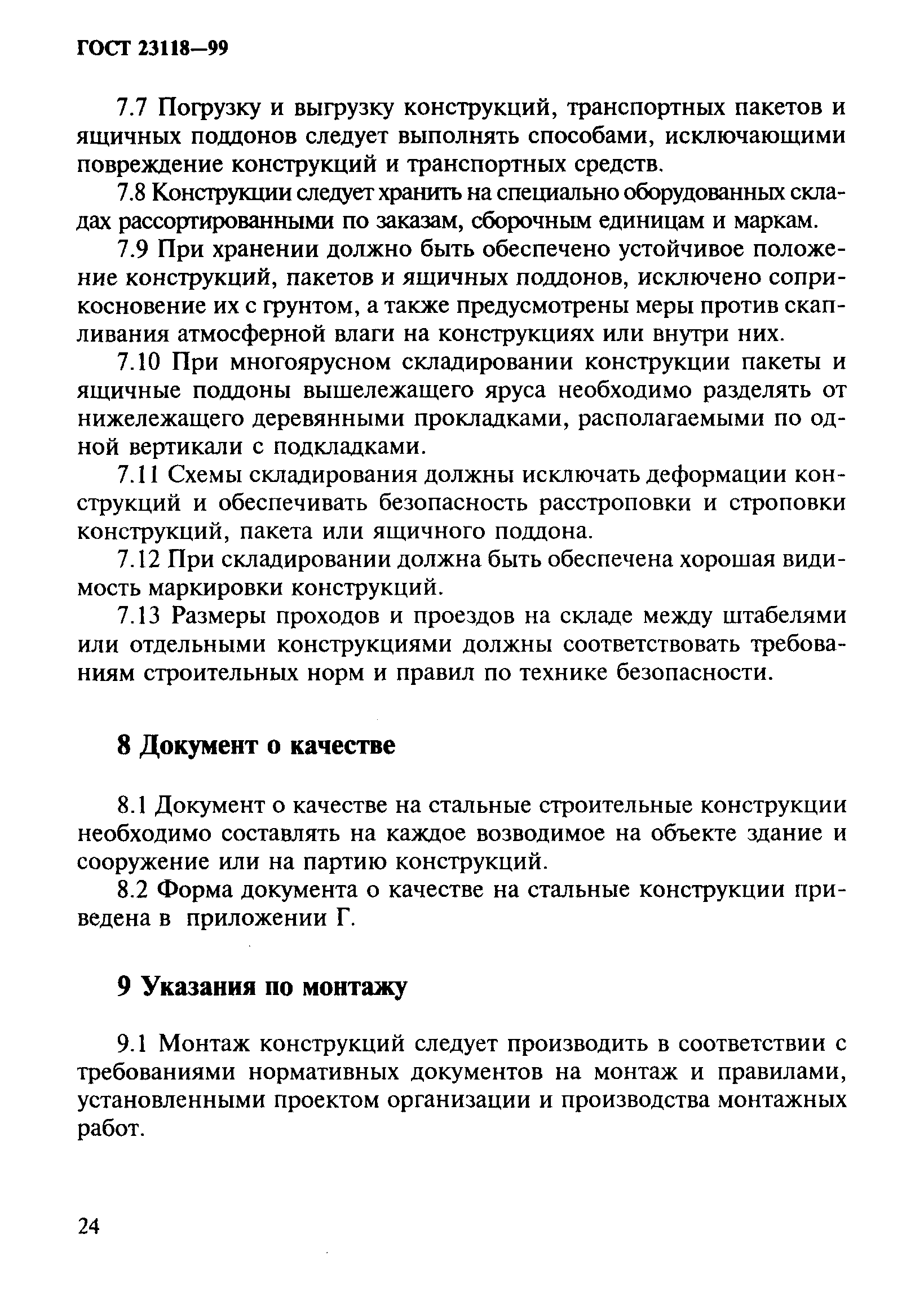 ГОСТ 23118—99

7.7 Погрузку и выгрузку конструкций, транспортных пакетов и ящичных поддонов следует выполнять способами, исключающими повреждение конструкций и транспортных средств.

7.8 Конструкции следует хранить на специально оборудованных складах рассортированными по заказам, сборочным единицам и маркам.

7.9 При хранении должно быть обеспечено устойчивое положение конструкций, пакетов и ящичных поддонов, исключено соприкосновение их с грунтом, а также предусмотрены меры против скапливания атмосферной влаги на конструкциях или внутри них.

7.10 При многоярусном складировании конструкции пакеты и ящичные поддоны вышележащего яруса необходимо разделять от нижележащего деревянными прокладками, располагаемыми по одной вертикали с подкладками.

7.11 Схемы складирования должны исключать деформации конструкций и обеспечивать безопасность расстроповки и строповки конструкций, пакета или ящичного поддона.

7.12 При складировании должна быть обеспечена хорошая видимость маркировки конструкций.

7.13 Размеры проходов и проездов на складе между штабелями или отдельными конструкциями должны соответствовать требованиям строительных норм и правил по технике безопасности.

8 Документ о качестве

8.1 Документ о качестве на стальные строительные конструкции необходимо составлять на каждое возводимое на объекте здание и сооружение или на партию конструкций.

8.2 Форма документа о качестве на стальные конструкции приведена в приложении Г.

9 Указания по монтажу

9.1 Монтаж конструкций следует производить в соответствии с требованиями нормативных документов на монтаж и правилами, установленными проектом организации и производства монтажных работ.

24